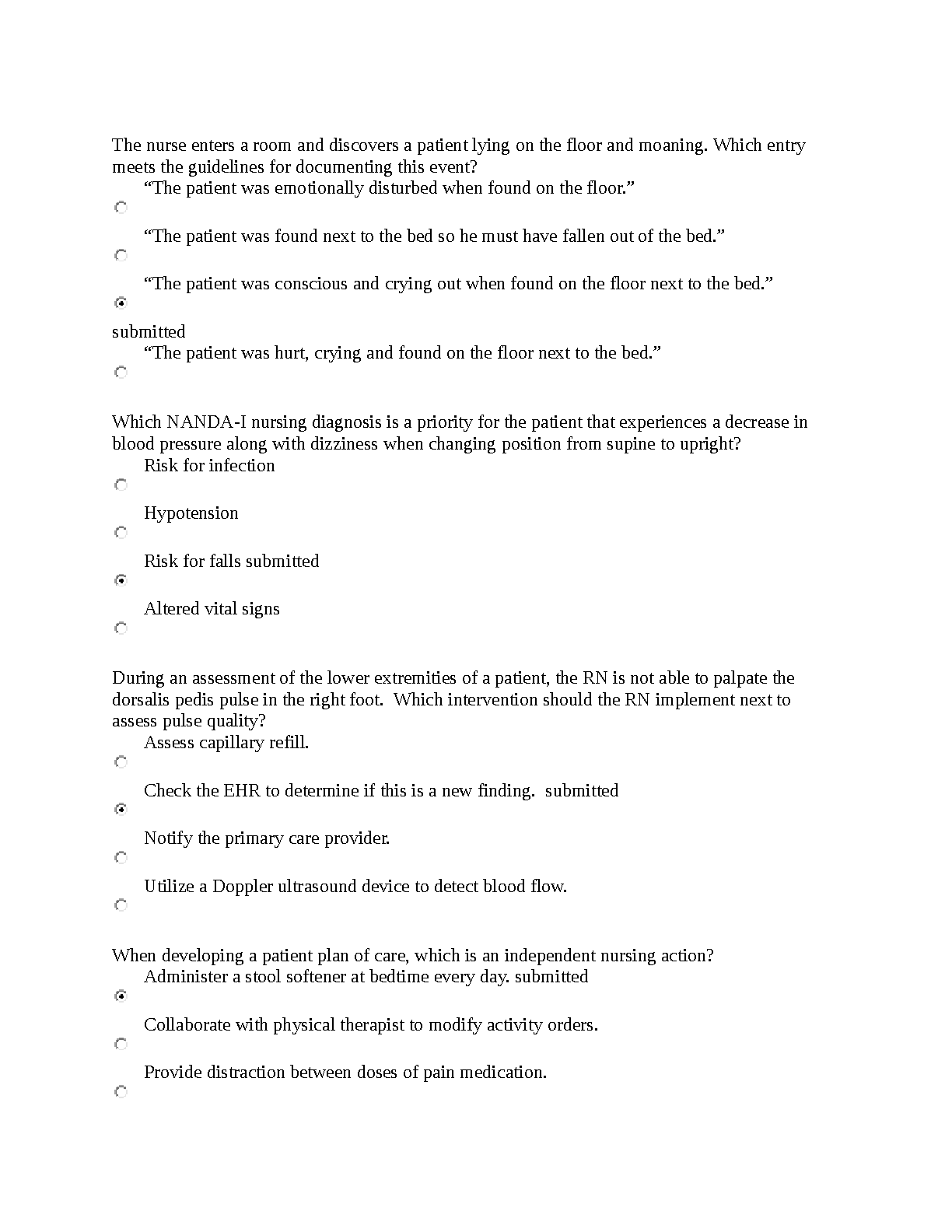 The nurse enters a room and discovers a patient lying on the floor and moaning. Which entry meets the guidelines for documenting this event?

“The patient was emotionally disturbed when found on the floor.”

“The patient was found next to the bed so he must have fallen out of the bed.”

“The patient was conscious and crying out when found on the floor next to the bed.”

submitted

“The patient was hurt, crying and found on the floor next to the bed.”

Which NANDA-I nursing diagnosis is a priority for the patient that experiences a decrease in blood pressure along with dizziness when changing position from supine to upright?

Risk for infection

Hypotension

Risk for falls submitted

Altered vital signs

During an assessment of the lower extremities of a patient, the RN is not able to palpate the dorsalis pedis pulse in the right foot. Which intervention should the RN implement next to assess pulse quality?

Assess capillary refill.

Check the EHR to determine if this is a new finding. submitted

Notify the primary care provider.

Utilize a Doppler ultrasound device to detect blood flow.

When developing a patient plan of care, which is an independent nursing action?

Administer a stool softener at bedtime every day. submitted

Collaborate with physical therapist to modify activity orders.

Provide distraction between doses of pain medication.